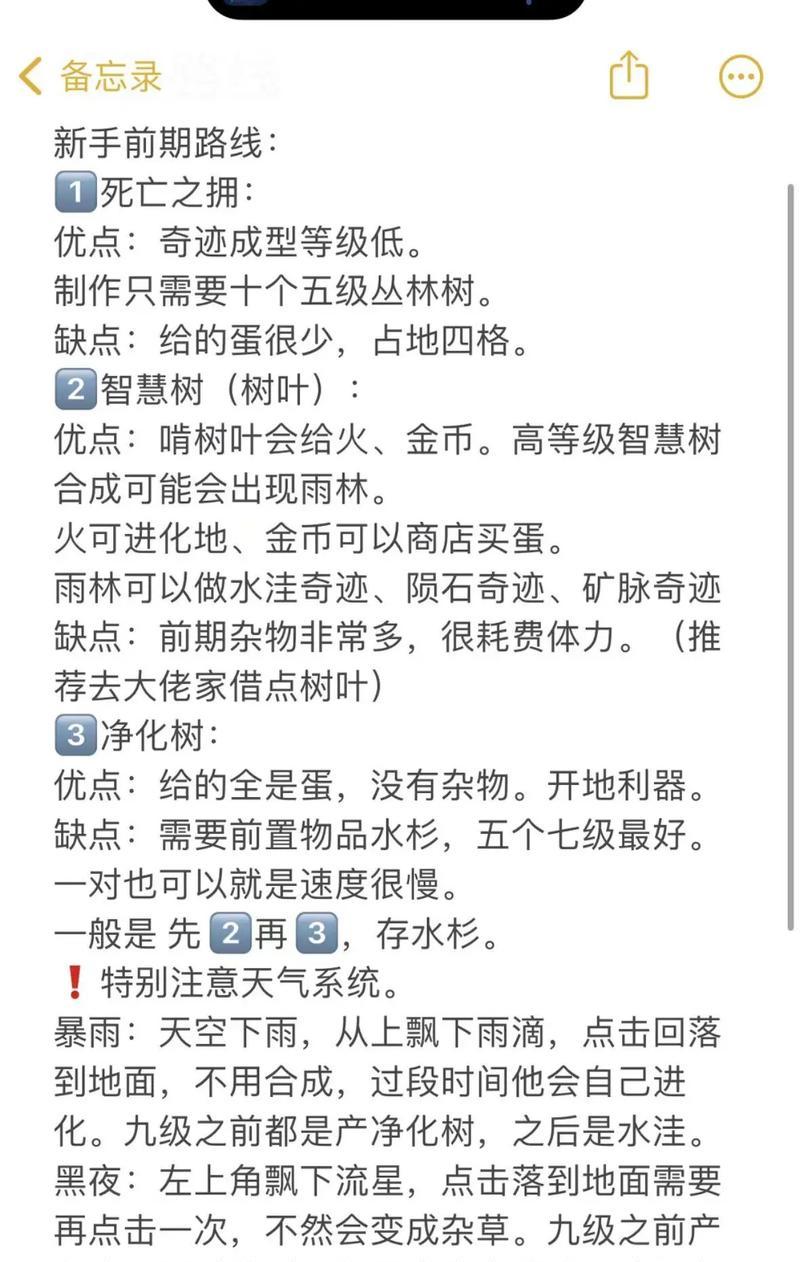 备忘录

新手前期路线：
1️⃣死亡之拥：
优点：奇迹成型等级低。
制作只需要十个五级丛林树。
缺点：给的蛋很少，占地四格。
2️⃣智慧树（树叶）：
优点：啃树叶会给火、金币。高等级智慧树合成可能会出现雨林。
火可进化地、金币可以商店买蛋。
雨林可以做水洼奇迹、陨石奇迹、矿脉奇迹
缺点：前期杂物非常多，很耗费体力。（推荐去大佬家借点树叶）
3️⃣净化树：
优点：给的全是蛋，没有杂物。开地利器。
缺点：需要前置物品水杉，五个七级最好。一对也可以就是速度很慢。
一般是 先2️⃣再3️⃣，存水杉。
❗特别注意天气系统。
暴雨：天空下雨，从上飘下雨滴，点击回落到地面，不用合成，过段时间他会自己进化。九级之前都是产净化树，之后是水洼。
黑夜：左上角飘下流星，点击落到地面需要再点击一次，不然会变成杂草。九级之前产